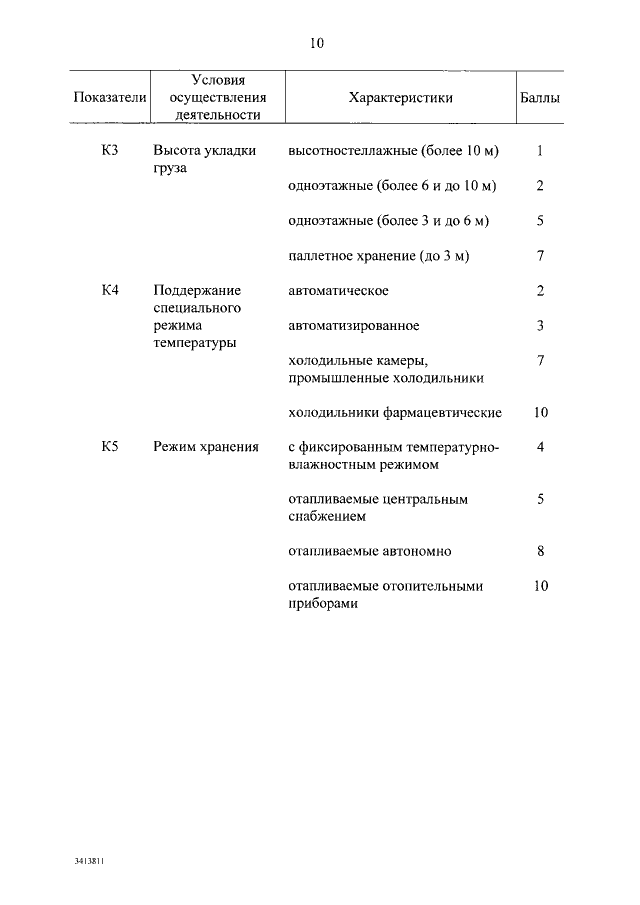 10

| Показатели | Условия осуществления деятельности | Характеристики | Баллы |
|---|---|---|---|
| К3 | Высота укладки груза | высотностеллажные (более 10 м) | 1 |
| | | одноэтажные (более 6 и до 10 м) | 2 |
| | | одноэтажные (более 3 и до 6 м) | 5 |
| | | паллетное хранение (до 3 м) | 7 |
| К4 | Поддержание специального режима температуры | автоматическое | 2 |
| | | автоматизированное | 3 |
| | | холодильные камеры, промышленные холодильники | 7 |
| | | холодильники фармацевтические | 10 |
| К5 | Режим хранения | с фиксированным температурно-влажностным режимом | 4 |
| | | отапливаемые центральным снабжением | 5 |
| | | отапливаемые автономно | 8 |
| | | отапливаемые отопительными приборами | 10 |

3413811